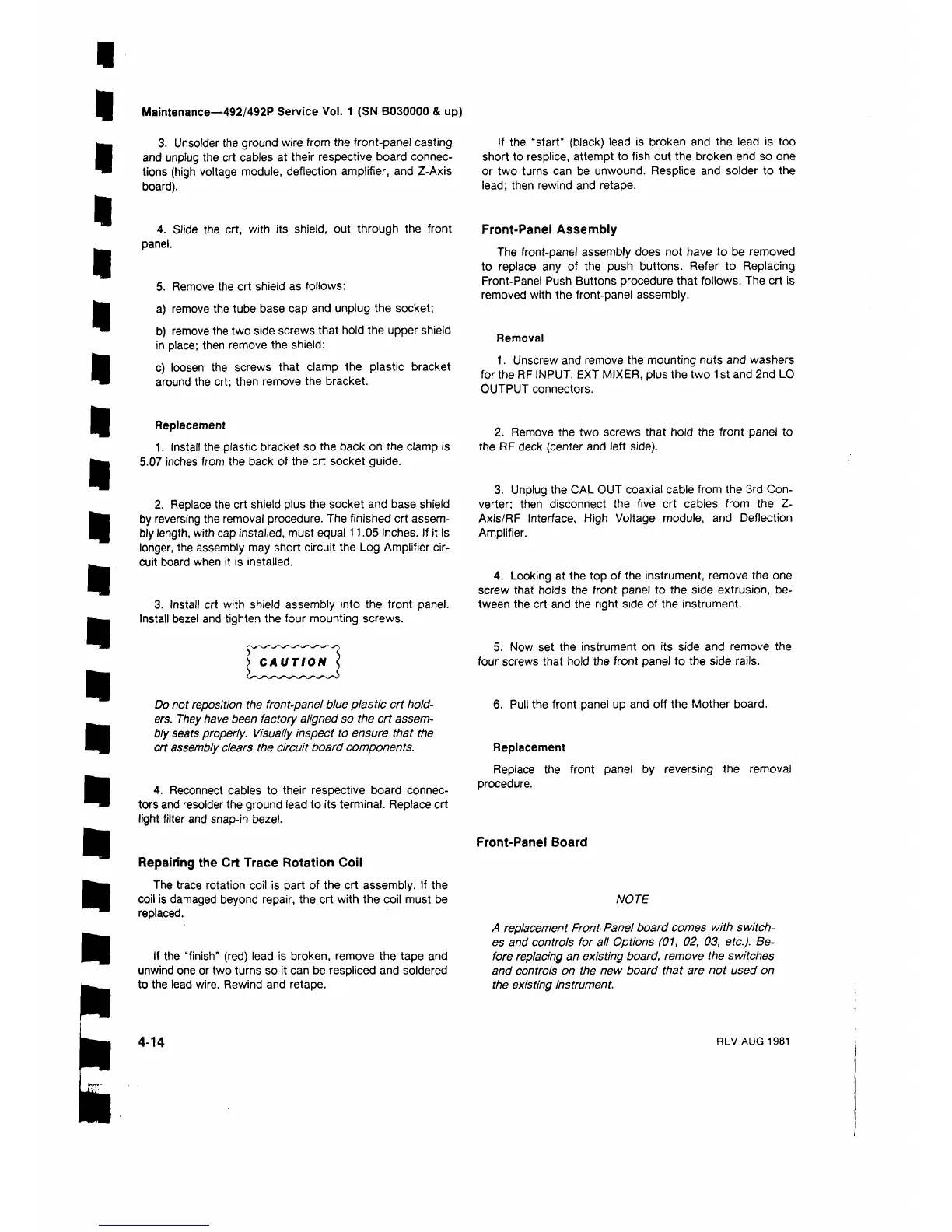 Maintenance—492/492P Service Vol. 1 (SN B030000 & up)

3. Unsolder the ground wire from the front-panel casting and unplug the crt cables at their respective board connections (high voltage module, deflection amplifier, and Z-Axis board).

4. Slide the crt, with its shield, out through the front panel.

5. Remove the crt shield as follows:

a) remove the tube base cap and unplug the socket;

b) remove the two side screws that hold the upper shield in place; then remove the shield;

c) loosen the screws that clamp the plastic bracket around the crt; then remove the bracket.

Replacement

1. Install the plastic bracket so the back on the clamp is 5.07 inches from the back of the crt socket guide.

2. Replace the crt shield plus the socket and base shield by reversing the removal procedure. The finished crt assembly length, with cap installed, must equal 11.05 inches. If it is longer, the assembly may short circuit the Log Amplifier circuit board when it is installed.

3. Install crt with shield assembly into the front panel. Install bezel and tighten the four mounting screws.

CAUTION

Do not reposition the front-panel blue plastic crt holders. They have been factory aligned so the crt assembly seats properly. Visually inspect to ensure that the crt assembly clears the circuit board components.

4. Reconnect cables to their respective board connectors and resolder the ground lead to its terminal. Replace crt light filter and snap-in bezel.

Repairing the Crt Trace Rotation Coil

The trace rotation coil is part of the crt assembly. If the coil is damaged beyond repair, the crt with the coil must be replaced.

If the "finish" (red) lead is broken, remove the tape and unwind one or two turns so it can be respliced and soldered to the lead wire. Rewind and retape.

If the "start" (black) lead is broken and the lead is too short to resplice, attempt to fish out the broken end so one or two turns can be unwound. Resplice and solder to the lead; then rewind and retape.

Front-Panel Assembly

The front-panel assembly does not have to be removed to replace any of the push buttons. Refer to Replacing Front-Panel Push Buttons procedure that follows. The crt is removed with the front-panel assembly.

Removal

1. Unscrew and remove the mounting nuts and washers for the RF INPUT, EXT MIXER, plus the two 1st and 2nd LO OUTPUT connectors.

2. Remove the two screws that hold the front panel to the RF deck (center and left side).

3. Unplug the CAL OUT coaxial cable from the 3rd Converter; then disconnect the five crt cables from the Z-Axis/RF Interface, High Voltage module, and Deflection Amplifier.

4. Looking at the top of the instrument, remove the one screw that holds the front panel to the side extrusion, between the crt and the right side of the instrument.

5. Now set the instrument on its side and remove the four screws that hold the front panel to the side rails.

6. Pull the front panel up and off the Mother board.

Replacement

Replace the front panel by reversing the removal procedure.

Front-Panel Board

NOTE

A replacement Front-Panel board comes with switches and controls for all Options (01, 02, 03, etc.). Before replacing an existing board, remove the switches and controls on the new board that are not used on the existing instrument.

4-14

REV AUG 1981